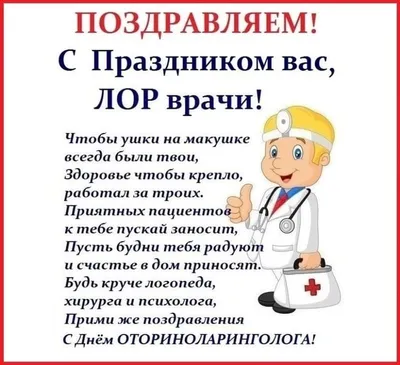 ПОЗДРАВЛЯЕМ!
С Праздником вас,
ЛОР врачи!

Чтобы ушки на макушке
всегда были твои,
Здоровье чтобы крепло,
работал за троих.
Приятных пациентов
к тебе пускай заносит,
Пусть будни тебя радуют
и счастье в дом приносят.
Будь круче логопеда,
хирурга и психолога,
Прими же поздравления
С Днём ОТОРИНОЛАРИНГОЛОГА!